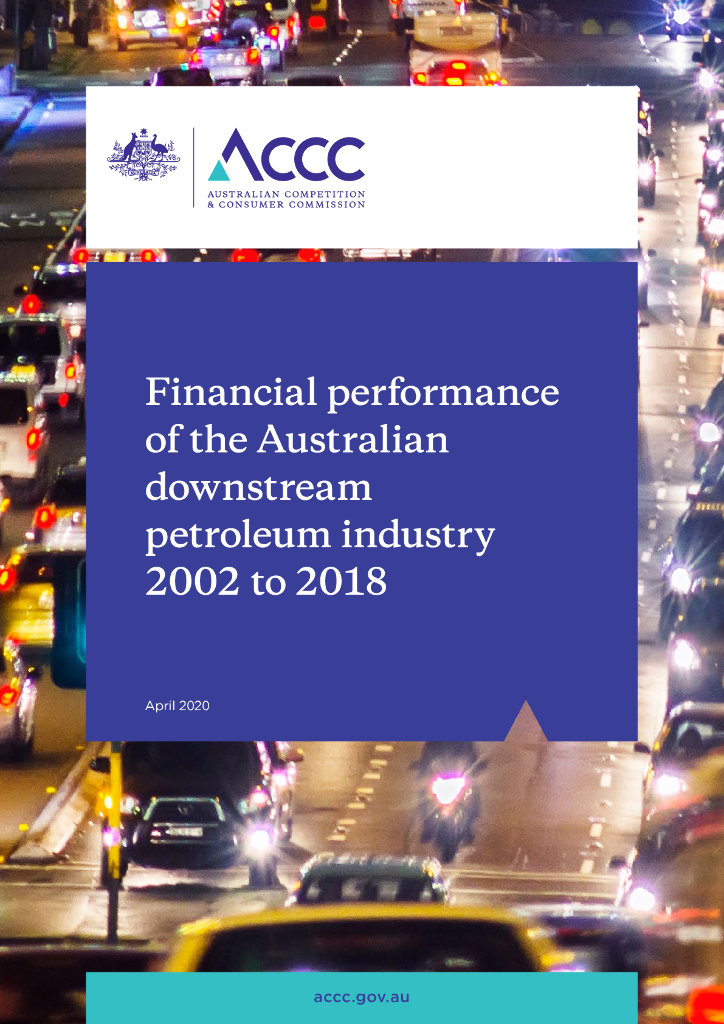 ACCC
AUSTRALIAN COMPETITION
& CONSUMER COMMISSION

Financial performance of the Australian downstream petroleum industry 2002 to 2018

April 2020

accc.gov.au